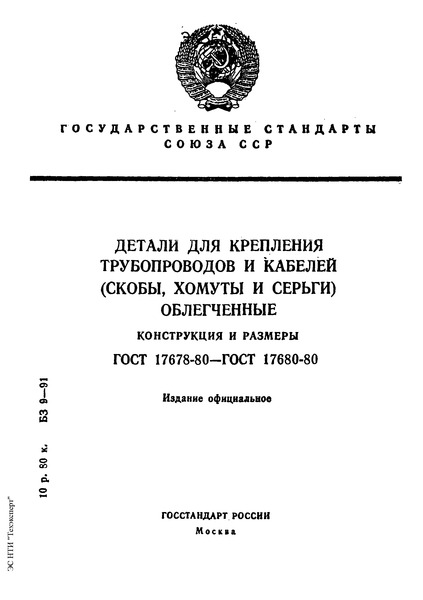 ГОСУДАРСТВЕННЫЕ СТАНДАРТЫ СОЮЗА ССР

ДЕТАЛИ ДЛЯ КРЕПЛЕНИЯ ТРУБОПРОВОДОВ И КАБЕЛЕЙ (СКОБЫ, ХОМУТЫ И СЕРЬГИ) ОБЛЕГЧЕННЫЕ

КОНСТРУКЦИЯ И РАЗМЕРЫ

ГОСТ 17678-80—ГОСТ 17680-80

Издание официальное

10 р. 80 к. БЗ 9—91

ГОССТАНДАРТ РОССИИ
Москва

ЭС НТИ "Техэксперт"